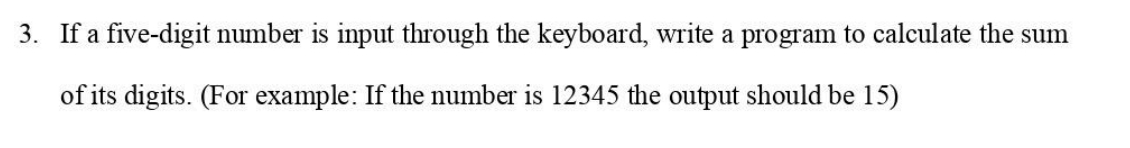 3. If a five-digit number is input through the keyboard, write a program to calculate the sum of its digits. (For example: If the number is 12345 the output should be 15)